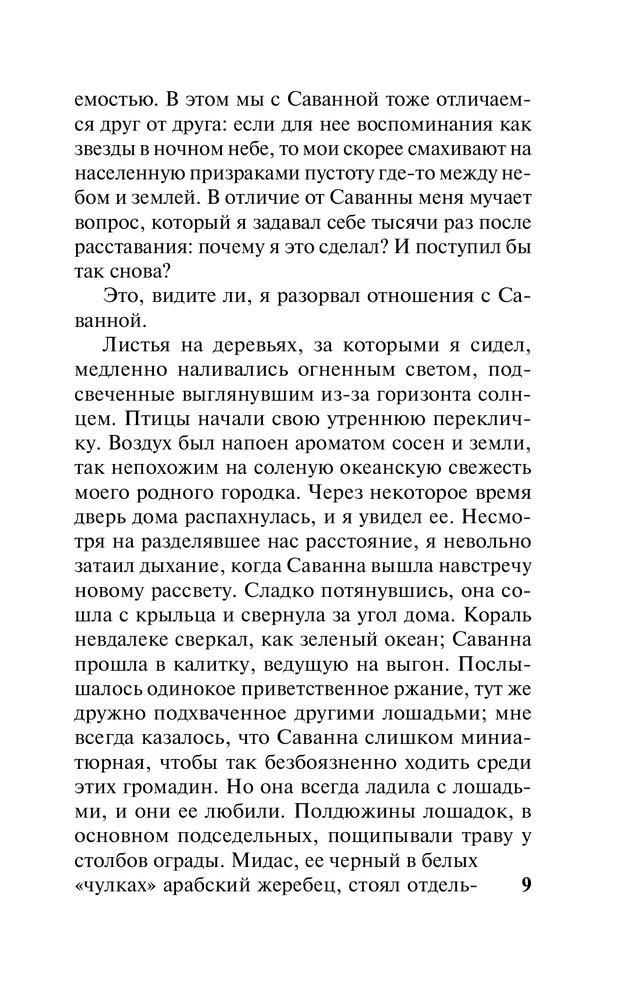 емостью. В этом мы с Саванной тоже отличаемся друг от друга: если для нее воспоминания как звезды в ночном небе, то мои скорее смахивают на населенную призраками пустоту где-то между небом и землей. В отличие от Саванны меня мучает вопрос, который я задавал себе тысячи раз после расставания: почему я это сделал? И поступил бы так снова?

Это, видите ли, я разорвал отношения с Саванной.

Листья на деревьях, за которыми я сидел, медленно наливались огненным светом, подсвеченные выглянувшим из-за горизонта солнцем. Птицы начали свою утреннюю перекличку. Воздух был напоен ароматом сосен и земли, так непохожим на соленую океанскую свежесть моего родного городка. Через некоторое время дверь дома распахнулась, и я увидел ее. Несмотря на разделявшее нас расстояние, я невольно затаил дыхание, когда Саванна вышла навстречу новому рассвету. Сладко потянувшись, она сошла с крыльца и свернула за угол дома. Кораль невдалеке сверкал, как зеленый океан; Саванна прошла в калитку, ведущую на выгон. Послышалось одинокое приветственное ржание, тут же дружно подхваченное другими лошадьми; мне всегда казалось, что Саванна слишком миниатюрная, чтобы так безбоязненно ходить среди этих громадин. Но она всегда ладила с лошадьми, и они ее любили. Полдюжины лошадок, в основном подседельных, пощипывали траву у столбов ограды. Мидас, ее черный в белых «чулках» арабский жеребец, стоял отдель-

9